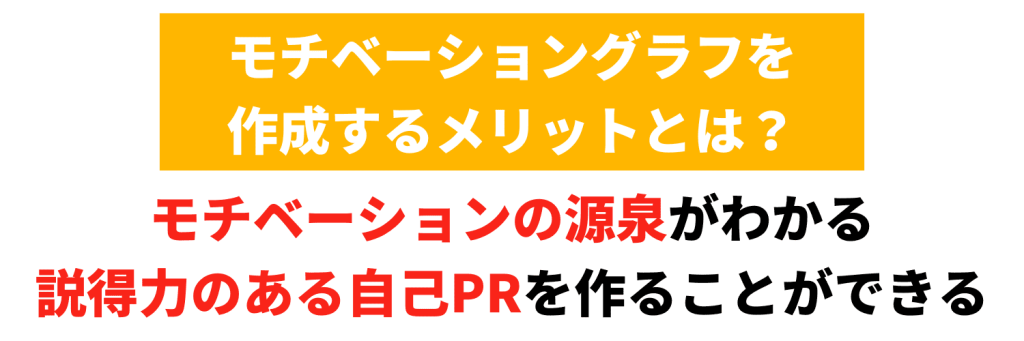 モチベーショングラフを
作成するメリットとは？

モチベーションの源泉がわかる
説得力のある自己PRを作ることができる